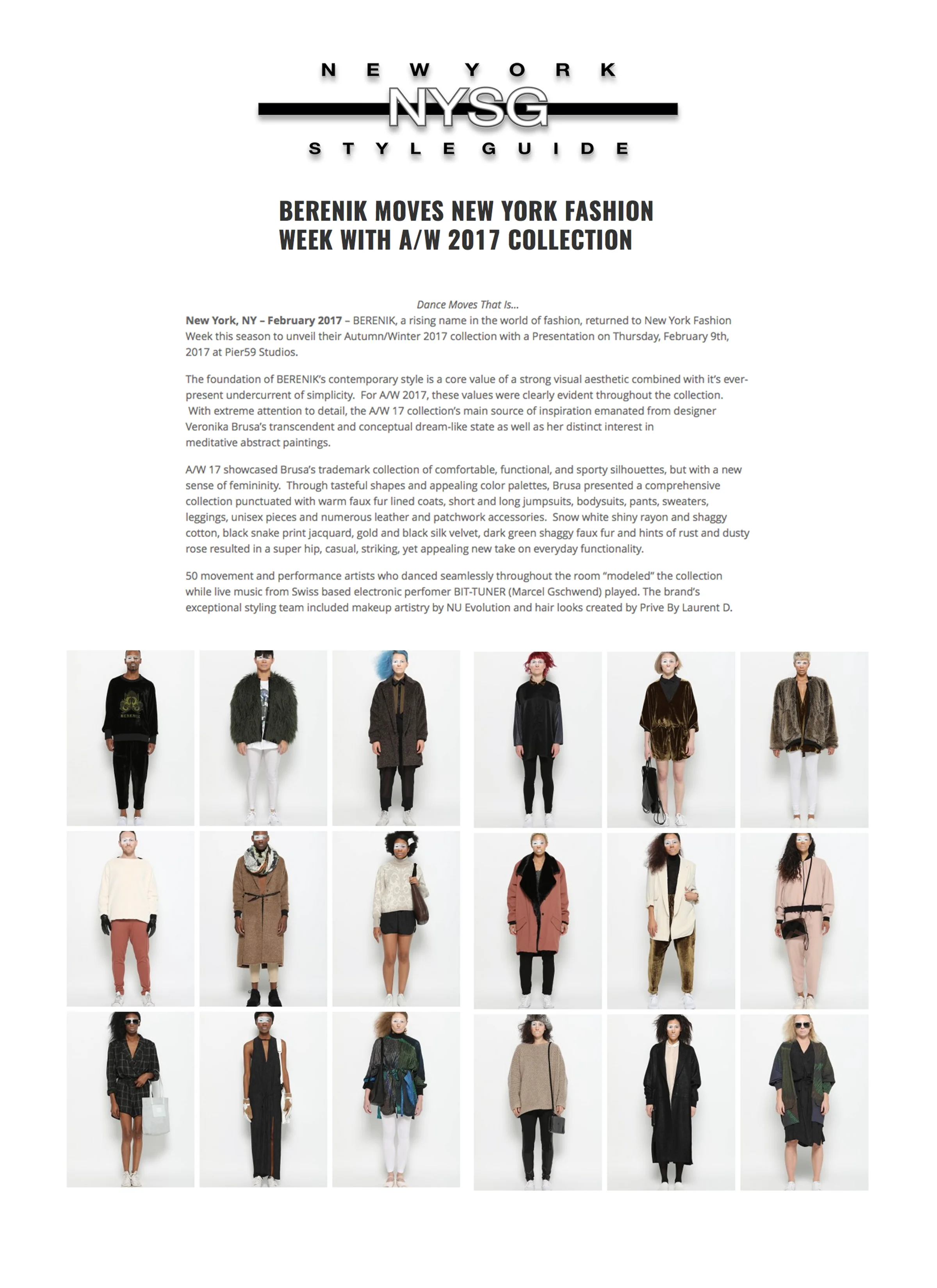 NEW YORK
NYSG
STYLE GUIDE

BERENIK MOVES NEW YORK FASHION WEEK WITH A/W 2017 COLLECTION

Dance Moves That Is...

New York, NY – February 2017 – BERENIK, a rising name in the world of fashion, returned to New York Fashion Week this season to unveil their Autumn/Winter 2017 collection with a Presentation on Thursday, February 9th, 2017 at Pier59 Studios.

The foundation of BERENIK's contemporary style is a core value of a strong visual aesthetic combined with it's ever-present undercurrent of simplicity. For A/W 2017, these values were clearly evident throughout the collection. With extreme attention to detail, the A/W 17 collection's main source of inspiration emanated from designer Veronika Brusa's transcendent and conceptual dream-like state as well as her distinct interest in meditative abstract paintings.

A/W 17 showcased Brusa's trademark collection of comfortable, functional, and sporty silhouettes, but with a new sense of femininity. Through tasteful shapes and appealing color palettes, Brusa presented a comprehensive collection punctuated with warm faux fur lined coats, short and long jumpsuits, bodysuits, pants, sweaters, leggings, unisex pieces and numerous leather and patchwork accessories. Snow white shiny rayon and shaggy cotton, black snake print jacquard, gold and black silk velvet, dark green shaggy faux fur and hints of rust and dusty rose resulted in a super hip, casual, striking, yet appealing new take on everyday functionality.

50 movement and performance artists who danced seamlessly throughout the room "modeled" the collection while live music from Swiss based electronic perfomer BIT-TUNER (Marcel Gschwend) played. The brand's exceptional styling team included makeup artistry by NU Evolution and hair looks created by Prive By Laurent D.

BERENIK